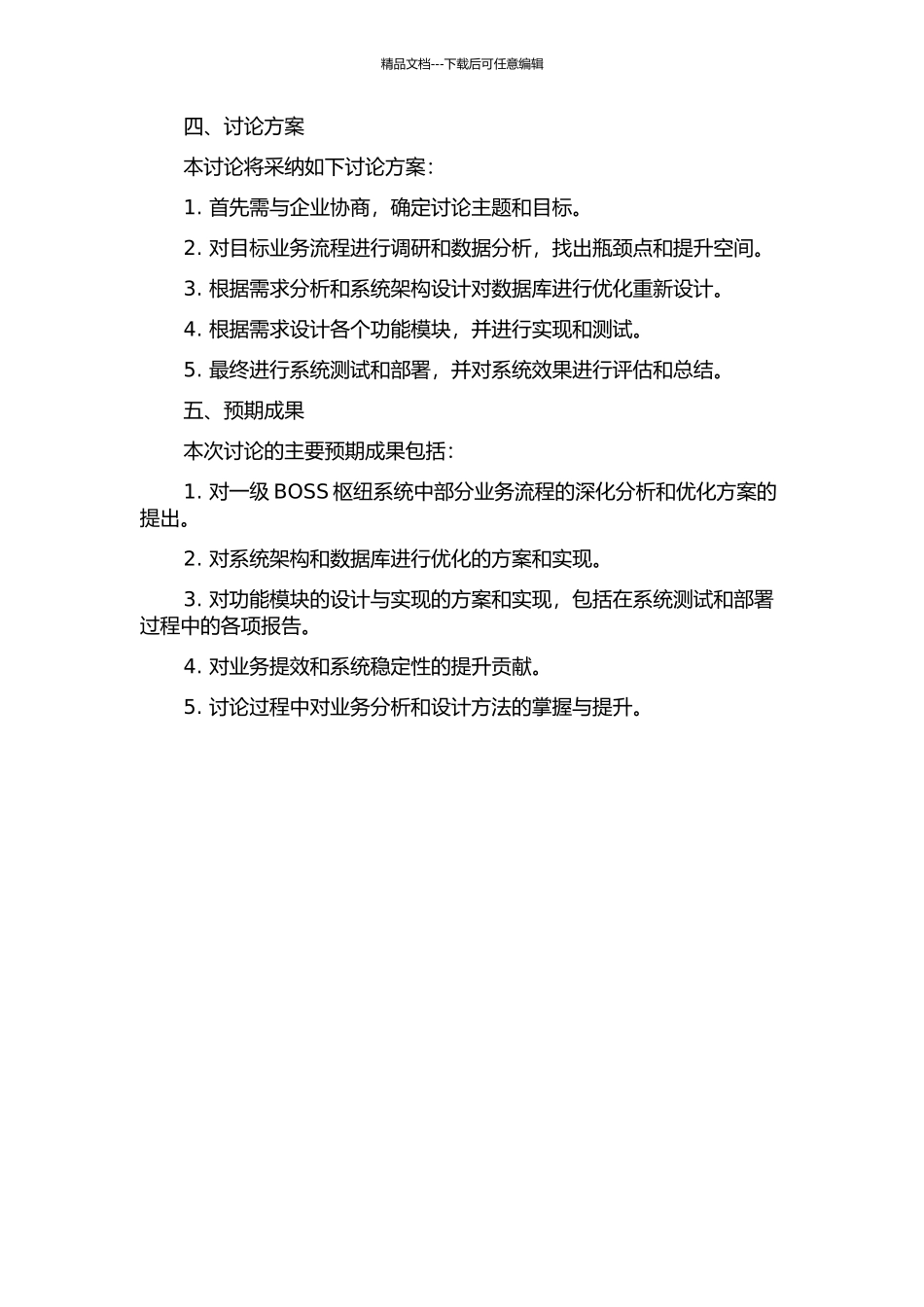 精品文档---下载后可任意编辑

四、讨论方案

本讨论将采纳如下讨论方案：

1. 首先需与企业协商，确定讨论主题和目标。

2. 对目标业务流程进行调研和数据分析，找出瓶颈点和提升空间。

3. 根据需求分析和系统架构设计对数据库进行优化重新设计。

4. 根据需求设计各个功能模块，并进行实现和测试。

5. 最终进行系统测试和部署，并对系统效果进行评估和总结。

五、预期成果

本次讨论的主要预期成果包括：

1. 对一级 BOSS 枢纽系统中部分业务流程的深化分析和优化方案的提出。

2. 对系统架构和数据库进行优化的方案和实现。

3. 对功能模块的设计与实现的方案和实现，包括在系统测试和部署过程中的各项报告。

4. 对业务提效和系统稳定性的提升贡献。

5. 讨论过程中对业务分析和设计方法的掌握与提升。